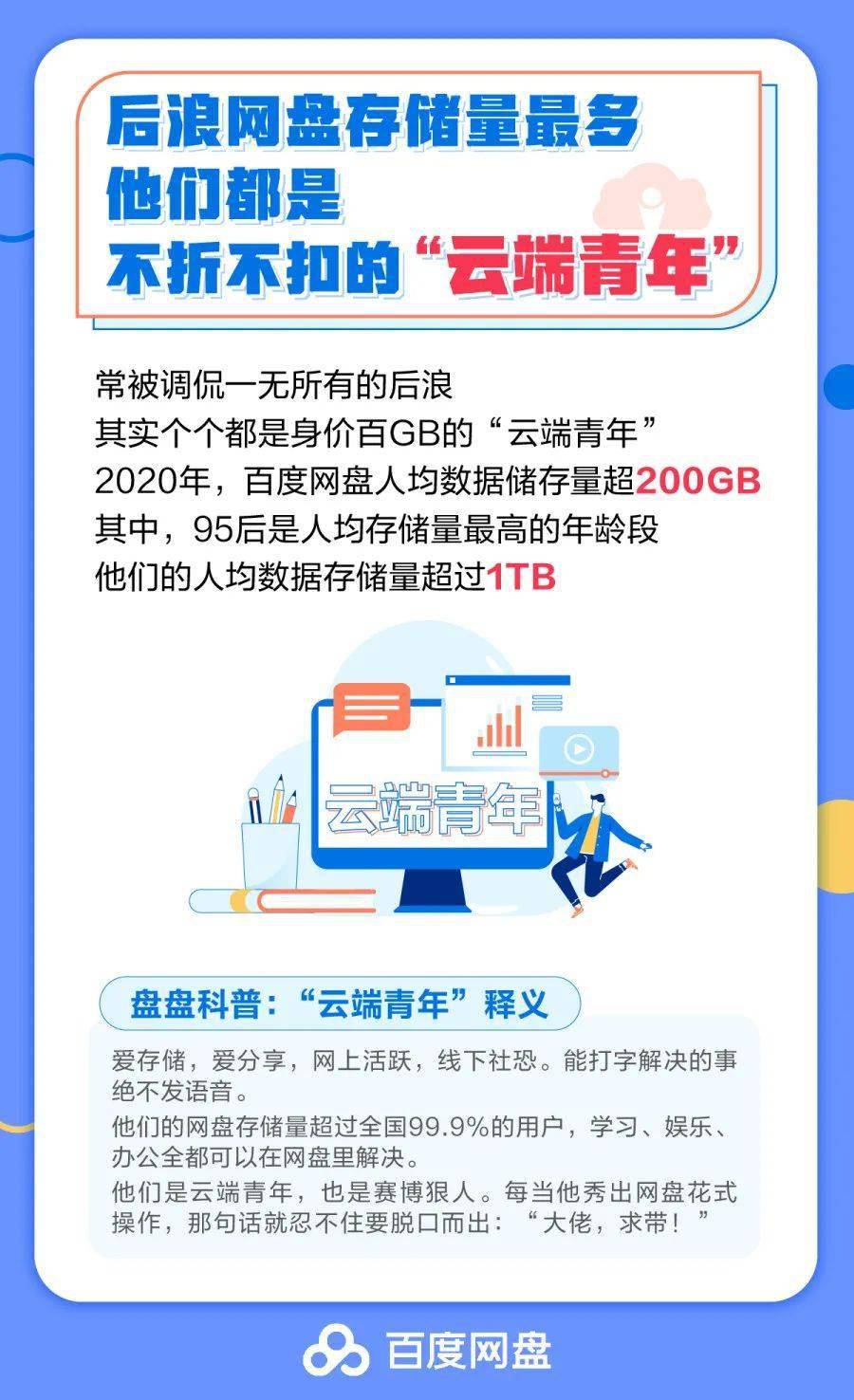 后浪网盘存储量最多
他们都是
不折不扣的“云端青年”

常被调侃一无所有的后浪
其实个个都是身价百GB的“云端青年”
2020年，百度网盘人均数据储存量超200GB
其中，95后是人均存储量最高的年龄段
他们的人均数据存储量超过1TB

云端青年

盘盘科普：“云端青年”释义

爱存储，爱分享，网上活跃，线下社恐。能打字解决的事绝不发语音。
他们的网盘存储量超过全国99.9%的用户，学习、娱乐、办公全都可以在网盘里解决。
他们是云端青年，也是赛博狠人。每当他秀出网盘花式操作，那句话就忍不住要脱口而出：“大佬，求带！”

百度网盘